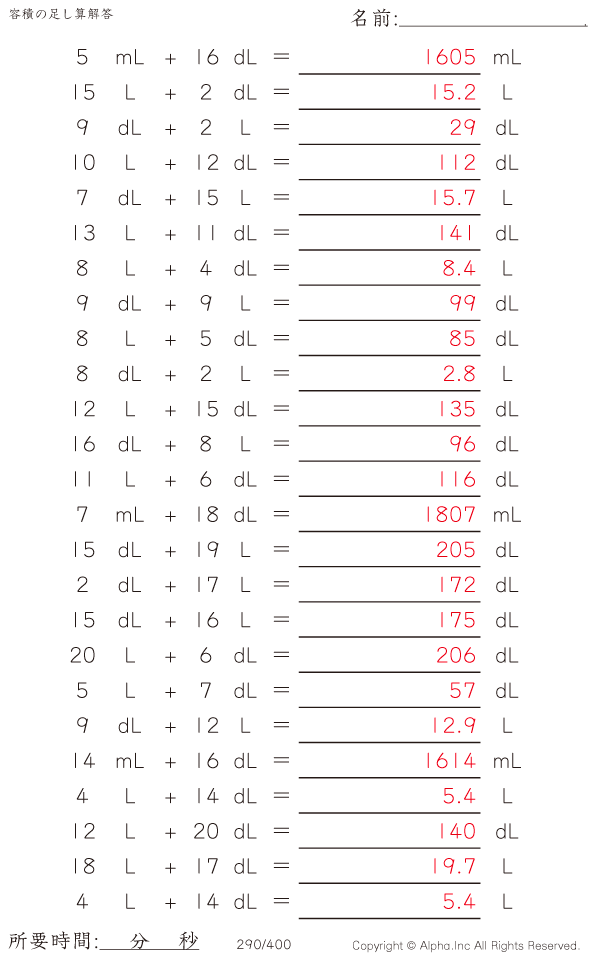 容積の足し算解答

名前:____

5 mL + 16 dL = 1605 mL
15 L + 2 dL = 15.2 L
9 dL + 2 L = 29 dL
10 L + 12 dL = 112 dL
7 dL + 15 L = 15.7 L
13 L + 11 dL = 141 dL
8 L + 4 dL = 8.4 L
9 dL + 9 L = 99 dL
8 L + 5 dL = 85 dL
8 dL + 2 L = 2.8 L
12 L + 15 dL = 135 dL
16 dL + 8 L = 96 dL
11 L + 6 dL = 116 dL
7 mL + 18 dL = 1807 mL
15 dL + 19 L = 205 dL
2 dL + 17 L = 172 dL
15 dL + 16 L = 175 dL
20 L + 6 dL = 206 dL
5 L + 7 dL = 57 dL
9 dL + 12 L = 12.9 L
14 mL + 16 dL = 1614 mL
4 L + 14 dL = 5.4 L
12 L + 20 dL = 140 dL
18 L + 17 dL = 19.7 L
4 L + 14 dL = 5.4 L

所要時間:____分____秒

290/400

Copyright © Alpha.Inc All Rights Reserved.